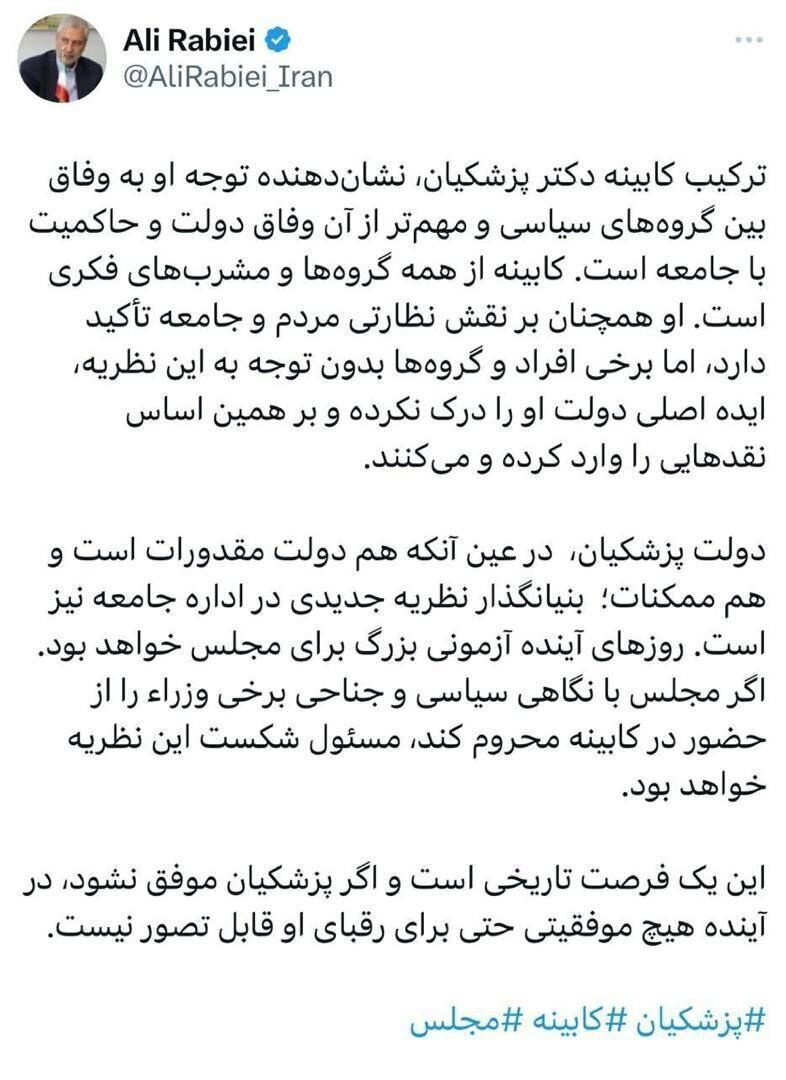 Ali Rabiei
@AliRabiei_Iran

ترکیب کابینه دکتر پزشکیان، نشان‌دهنده توجه او به وفاق بین گروه‌های سیاسی و مهم‌تر از آن وفاق دولت و حاکمیت با جامعه است. کابینه از همه گروه‌ها و مشرب‌های فکری است. او همچنان بر نقش نظارتی مردم و جامعه تأکید دارد، اما برخی افراد و گروه‌ها بدون توجه به این نظریه، ایده اصلی دولت او را درک نکرده و بر همین اساس نقدهایی را وارد کرده و می‌کنند.

دولت پزشکیان، در عین آنکه هم دولت مقدورات است و هم ممکنات؛ بنیانگذار نظریه جدیدی در اداره جامعه نیز است. روزهای آینده آزمونی بزرگ برای مجلس خواهد بود. اگر مجلس با نگاهی سیاسی و جناحی برخی وزراء را از حضور در کابینه محروم کند، مسئول شکست این نظریه خواهد بود.

این یک فرصت تاریخی است و اگر پزشکیان موفق نشود، در آینده هیچ موفقیتی حتی برای رقبای او قابل تصور نیست.

#پزشکیان #کابینه #مجلس